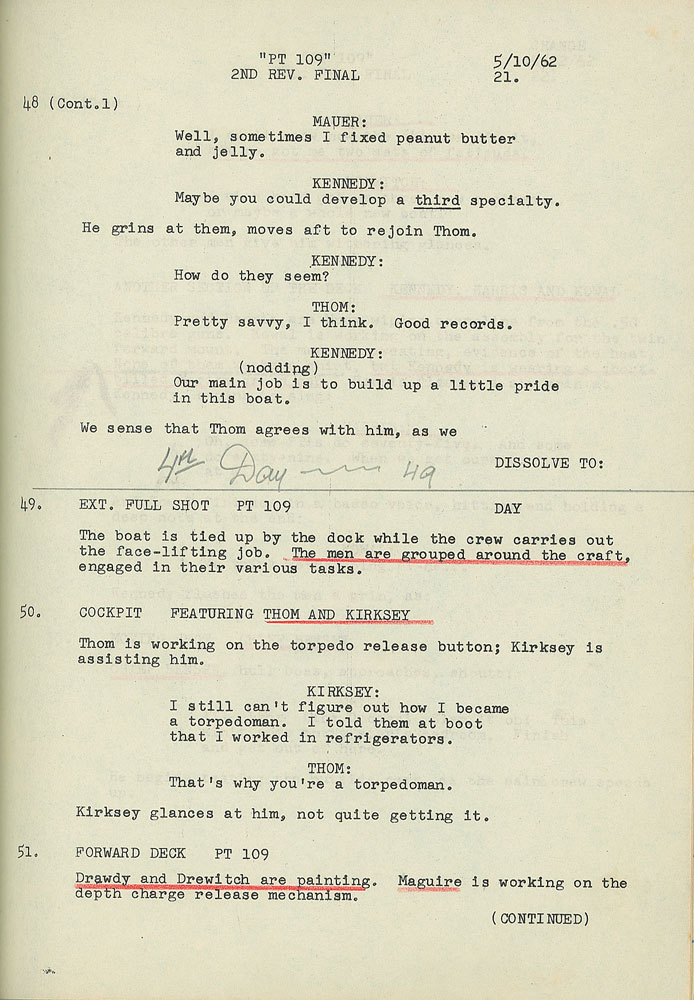 "PT 109"
2ND REV. FINAL

5/10/62
21.

48 (Cont.1)

MAUER:
Well, sometimes I fixed peanut butter and jelly.

KENNEDY:
Maybe you could develop a third specialty.

He grins at them, moves aft to rejoin Thom.

KENNEDY:
How do they seem?

THOM:
Pretty savvy, I think. Good records.

KENNEDY:
(nodding)
Our main job is to build up a little pride in this boat.

We sense that Thom agrees with him, as we

4th Day — 49

DISSOLVE TO:

49. EXT. FULL SHOT PT 109 DAY

The boat is tied up by the dock while the crew carries out the face-lifting job. The men are grouped around the craft, engaged in their various tasks.

50. COCKPIT FEATURING THOM AND KIRKSEY

Thom is working on the torpedo release button; Kirksey is assisting him.

KIRKSEY:
I still can't figure out how I became a torpedoman. I told them at boot that I worked in refrigerators.

THOM:
That's why you're a torpedoman.

Kirksey glances at him, not quite getting it.

51. FORWARD DECK PT 109

Drawdy and Drewitch are painting. Maguire is working on the depth charge release mechanism.

(CONTINUED)